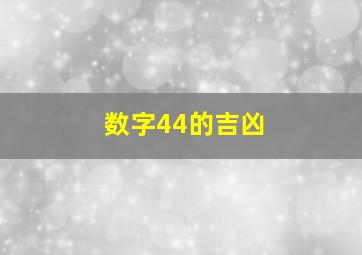 数字44的吉凶